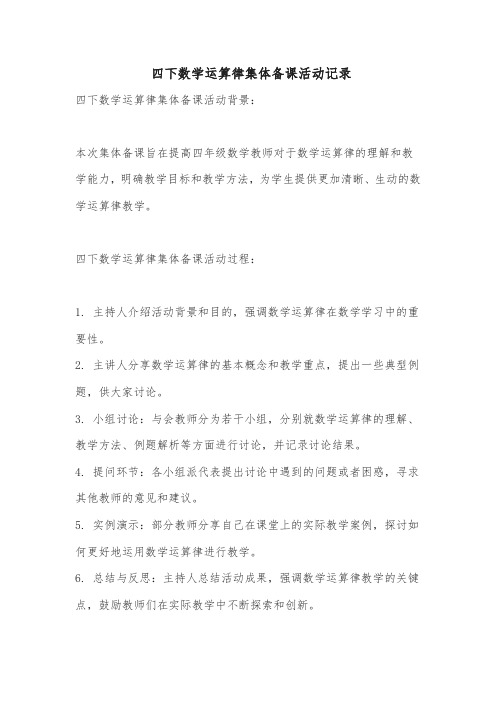 四下数学运算律集体备课活动记录

四下数学运算律集体备课活动背景：

本次集体备课旨在提高四年级数学教师对于数学运算律的理解和教学能力，明确教学目标和教学方法，为学生提供更加清晰、生动的数学运算律教学。

四下数学运算律集体备课活动过程：

1. 主持人介绍活动背景和目的，强调数学运算律在数学学习中的重要性。

2. 主讲人分享数学运算律的基本概念和教学重点，提出一些典型例题，供大家讨论。

3. 小组讨论：与会教师分为若干小组，分别就数学运算律的理解、教学方法、例题解析等方面进行讨论，并记录讨论结果。

4. 提问环节：各小组派代表提出讨论中遇到的问题或者困惑，寻求其他教师的意见和建议。

5. 实例演示：部分教师分享自己在课堂上的实际教学案例，探讨如何更好地运用数学运算律进行教学。

6. 总结与反思：主持人总结活动成果，强调数学运算律教学的关键点，鼓励教师们在实际教学中不断探索和创新。